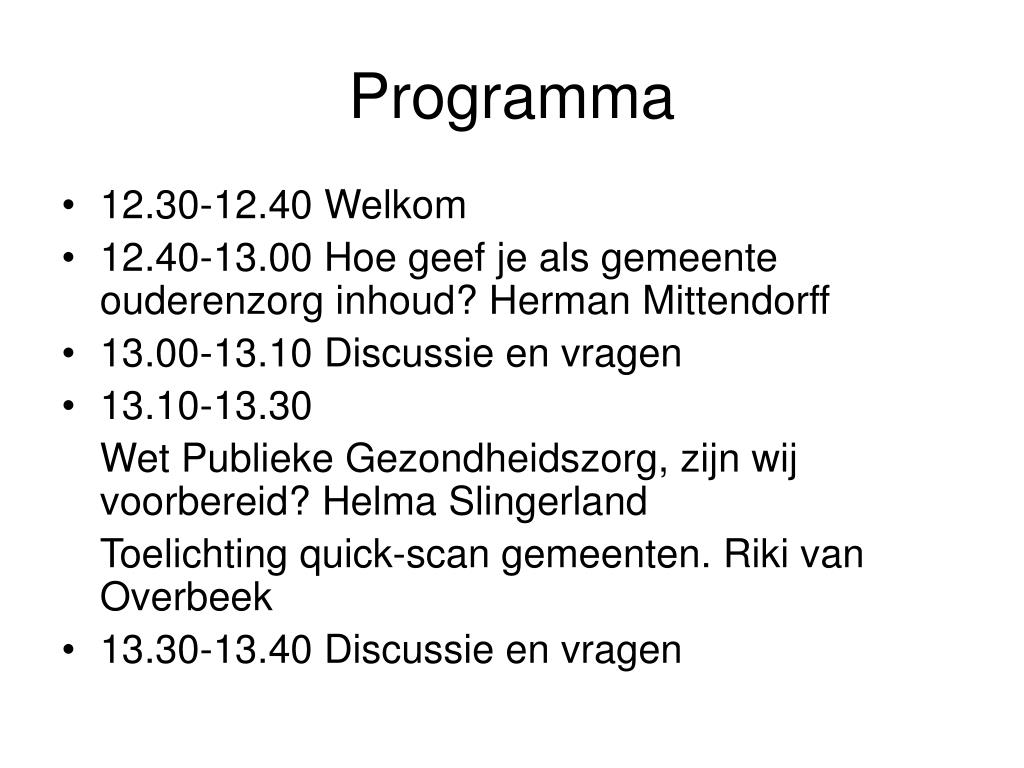 Programma

• 12.30-12.40 Welkom
• 12.40-13.00 Hoe geef je als gemeente ouderenzorg inhoud? Herman Mittendorff
• 13.00-13.10 Discussie en vragen
• 13.10-13.30

Wet Publieke Gezondheidszorg, zijn wij voorbereid? Helma Slingerland

Toelichting quick-scan gemeenten. Riki van Overbeek
• 13.30-13.40 Discussie en vragen